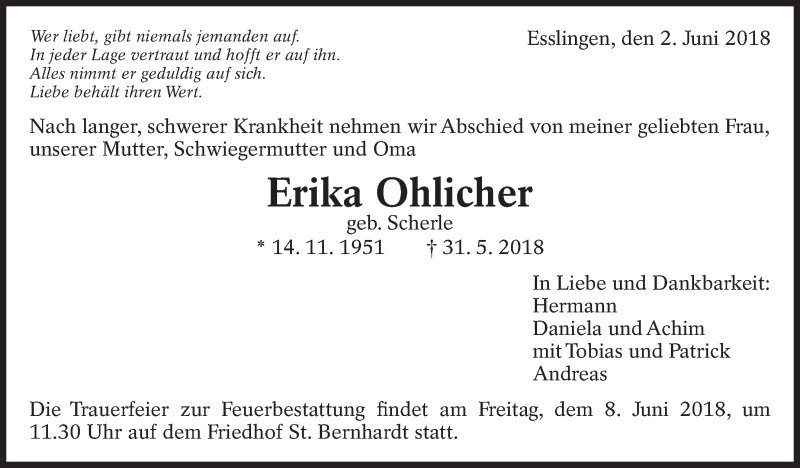 Wer liebt, gibt niemals jemanden auf.
In jeder Lage vertraut und hofft er auf ihn.
Alles nimmt er geduldig auf sich.
Liebe behält ihren Wert.

Esslingen, den 2. Juni 2018

Nach langer, schwerer Krankheit nehmen wir Abschied von meiner geliebten Frau, unserer Mutter, Schwiegermutter und Oma

Erika Ohlicher
geb. Scherle
* 14. 11. 1951 † 31. 5. 2018

In Liebe und Dankbarkeit:
Hermann
Daniela und Achim
mit Tobias und Patrick
Andreas

Die Trauerfeier zur Feuerbestattung findet am Freitag, dem 8. Juni 2018, um 11.30 Uhr auf dem Friedhof St. Bernhardt statt.